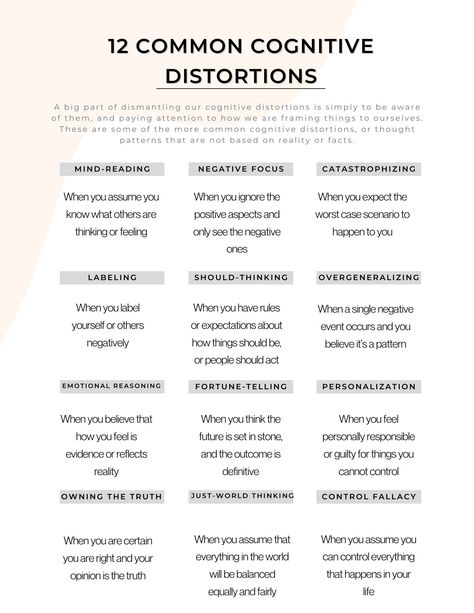 12 COMMON COGNITIVE DISTORTIONS

A big part of dismantling our cognitive distortions is simply to be aware of them, and paying attention to how we are framing things to ourselves. These are some of the more common cognitive distortions, or thought patterns that are not based on reality or facts.

MIND-READING

When you assume you know what others are thinking or feeling

NEGATIVE FOCUS

When you ignore the positive aspects and only see the negative ones

CATASTROPHIZING

When you expect the worst case scenario to happen to you

LABELING

When you label yourself or others negatively

SHOULD-THINKING

When you have rules or expectations about how things should be, or people should act

OVERGENERALIZING

When a single negative event occurs and you believe it's a pattern

EMOTIONAL REASONING

When you believe that how you feel is evidence or reflects reality

FORTUNE-TELLING

When you think the future is set in stone, and the outcome is definitive

PERSONALIZATION

When you feel personally responsible or guilty for things you cannot control

OWNING THE TRUTH

When you are certain you are right and your opinion is the truth

JUST-WORLD THINKING

When you assume that everything in the world will be balanced equally and fairly

CONTROL FALLACY

When you assume you can control everything that happens in your life